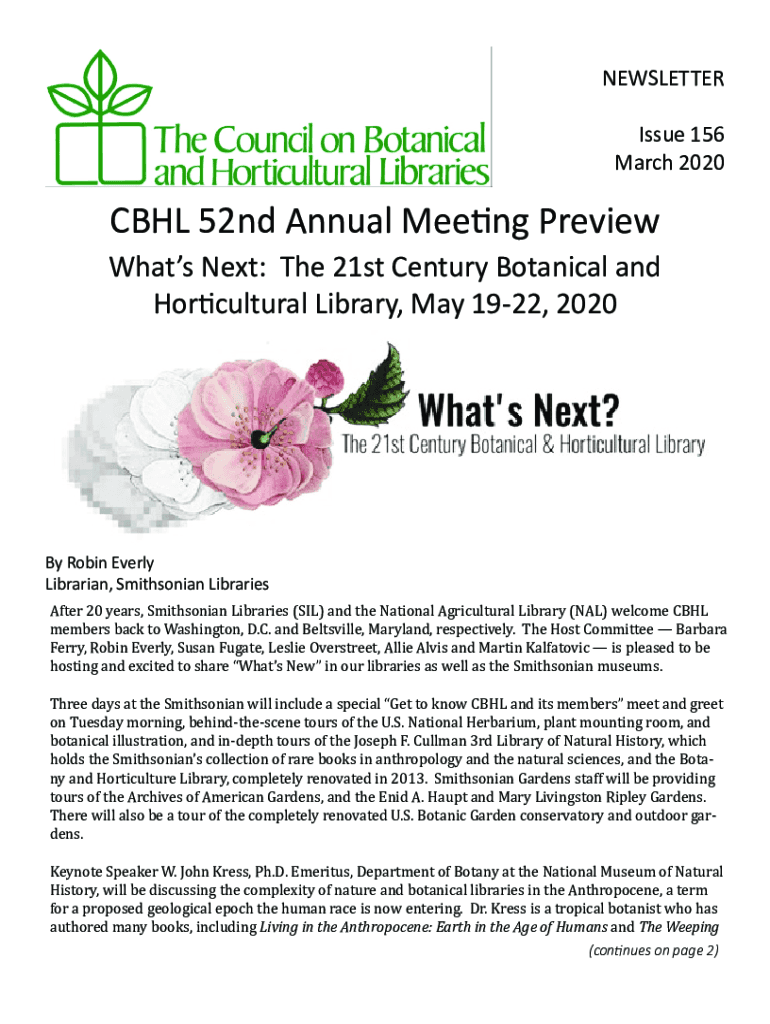 The Council on Botanical and Horticultural Libraries

NEWSLETTER

Issue 156
March 2020

CBHL 52nd Annual Meeting Preview

What's Next: The 21st Century Botanical and Horticultural Library, May 19-22, 2020

What's Next?
The 21st Century Botanical & Horticultural Library

By Robin Everly
Librarian, Smithsonian Libraries

After 20 years, Smithsonian Libraries (SIL) and the National Agricultural Library (NAL) welcome CBHL members back to Washington, D.C. and Beltsville, Maryland, respectively. The Host Committee — Barbara Ferry, Robin Everly, Susan Fugate, Leslie Overstreet, Allie Alvis and Martin Kalfatovic — is pleased to be hosting and excited to share "What's New" in our libraries as well as the Smithsonian museums.

Three days at the Smithsonian will include a special "Get to know CBHL and its members" meet and greet on Tuesday morning, behind-the-scene tours of the U.S. National Herbarium, plant mounting room, and botanical illustration, and in-depth tours of the Joseph F. Cullman 3rd Library of Natural History, which holds the Smithsonian's collection of rare books in anthropology and the natural sciences, and the Botany and Horticulture Library, completely renovated in 2013. Smithsonian Gardens staff will be providing tours of the Archives of American Gardens, and the Enid A. Haupt and Mary Livingston Ripley Gardens. There will also be a tour of the completely renovated U.S. Botanic Garden conservatory and outdoor gardens.

Keynote Speaker W. John Kress, Ph.D. Emeritus, Department of Botany at the National Museum of Natural History, will be discussing the complexity of nature and botanical libraries in the Anthropocene, a term for a proposed geological epoch the human race is now entering. Dr. Kress is a tropical botanist who has authored many books, including Living in the Anthropocene: Earth in the Age of Humans and The Weeping

(continues on page 2)